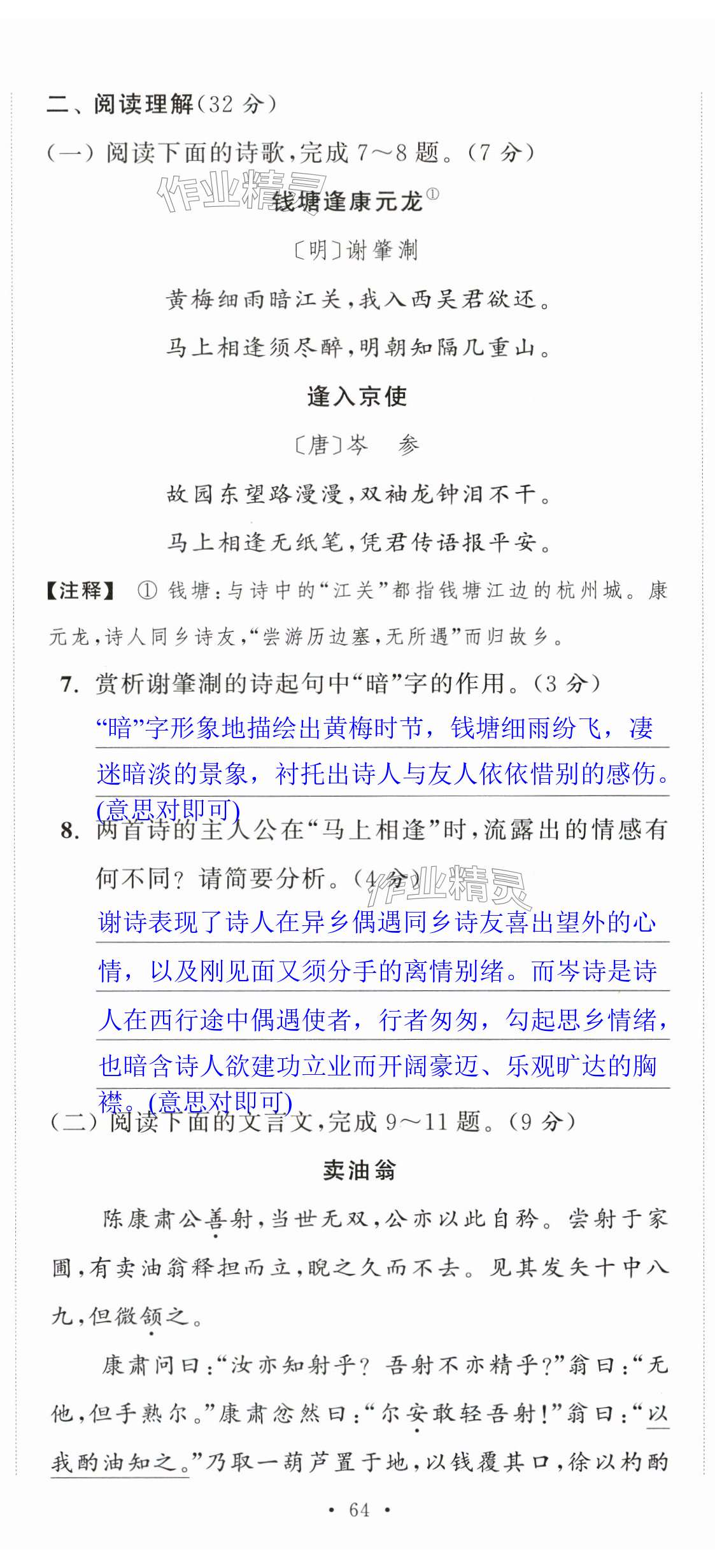 二、阅读理解(32 分)

(一) 阅读下面的诗歌,完成 7～8 题。(7 分)

作业精灵

钱塘逢康元龙①

〔明〕谢肇淛

黄梅细雨暗江关,我入西吴君欲还。

马上相逢须尽醉,明朝知隔几重山。

逢入京使

〔唐〕岑　参

故园东望路漫漫,双袖龙钟泪不干。

马上相逢无纸笔,凭君传语报平安。

【注释】 ① 钱塘:与诗中的“江关”都指钱塘江边的杭州城。康元龙,诗人同乡诗友,“尝游历边塞,无所遇”而归故乡。

7. 赏析谢肇淛的诗起句中“暗”字的作用。(3 分)

“暗”字形象地描绘出黄梅时节,钱塘细雨纷飞,凄迷暗淡的景象,衬托出诗人与友人依依惜别的感伤。(意思对即可)

8. 两首诗的主人公在“马上相逢”时,流露出的情感有何不同?请简要分析。(4 分)

作业精灵

谢诗表现了诗人在异乡偶遇同乡诗友喜出望外的心情,以及刚见面又须分手的离情别绪。而岑诗是诗人在西行途中偶遇使者,行者匆匆,勾起思乡情绪,也暗含诗人欲建功立业而开阔豪迈、乐观旷达的胸襟。(意思对即可)

(二) 阅读下面的文言文,完成 9～11 题。(9 分)

卖油翁

陈康肃公善射,当世无双,公亦以此自矜。尝射于家圃,有卖油翁释担而立,睨之久而不去。见其发矢十中八九,但微颔之。

康肃问曰:“汝亦知射乎?吾射不亦精乎?”翁曰:“无他,但手熟尔。”康肃忿然曰:“尔安敢轻吾射!”翁曰:“以我酌油知之。”乃取一葫芦置于地,以钱覆其口,徐以杓酌

· 64 ·